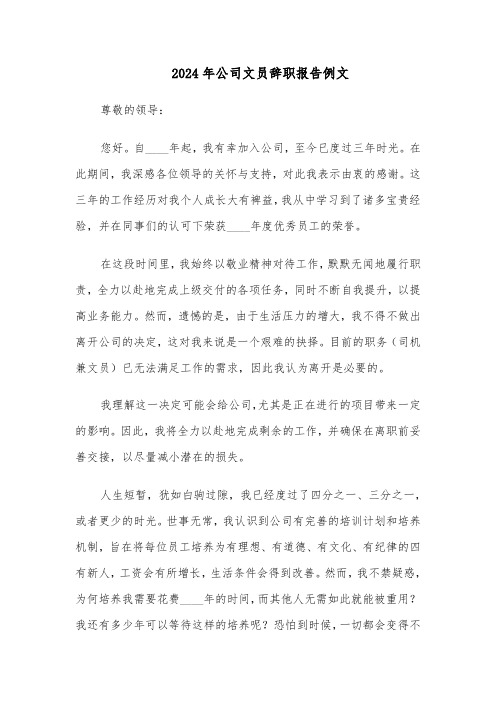 2024年公司文员辞职报告例文

尊敬的领导:

您好。自____年起，我有幸加入公司，至今已度过三年时光。在此期间，我深感各位领导的关怀与支持，对此我表示由衷的感谢。这三年的工作经历对我个人成长大有裨益，我从中学习到了诸多宝贵经验，并在同事们的认可下荣获____年度优秀员工的荣誉。

在这段时间里，我始终以敬业精神对待工作，默默无闻地履行职责，全力以赴地完成上级交付的各项任务，同时不断自我提升，以提高业务能力。然而，遗憾的是，由于生活压力的增大，我不得不做出离开公司的决定，这对我来说是一个艰难的抉择。目前的职务（司机兼文员）已无法满足工作的需求，因此我认为离开是必要的。

我理解这一决定可能会给公司，尤其是正在进行的项目带来一定的影响。因此，我将全力以赴地完成剩余的工作，并确保在离职前妥善交接，以尽量减小潜在的损失。

人生短暂，犹如白驹过隙，我已经度过了四分之一、三分之一，或者更少的时光。世事无常，我认识到公司有完善的培训计划和培养机制，旨在将每位员工培养为有理想、有道德、有文化、有纪律的四有新人，工资会有所增长，生活条件会得到改善。然而，我不禁疑惑，为何培养我需要花费____年的时间，而其他人无需如此就能被重用？我还有多少年可以等待这样的培养呢？恐怕到时候，一切都会变得不